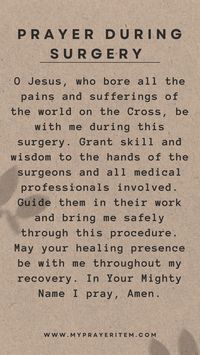 PRAYER DURING SURGERY

O Jesus, who bore all the pains and sufferings of the world on the Cross, be with me during this surgery. Grant skill and wisdom to the hands of the surgeons and all medical professionals involved. Guide them in their work and bring me safely through this procedure. May your healing presence be with me throughout my recovery. In Your Mighty Name I pray, Amen.

WWW.MYPRAYERITEM.COM